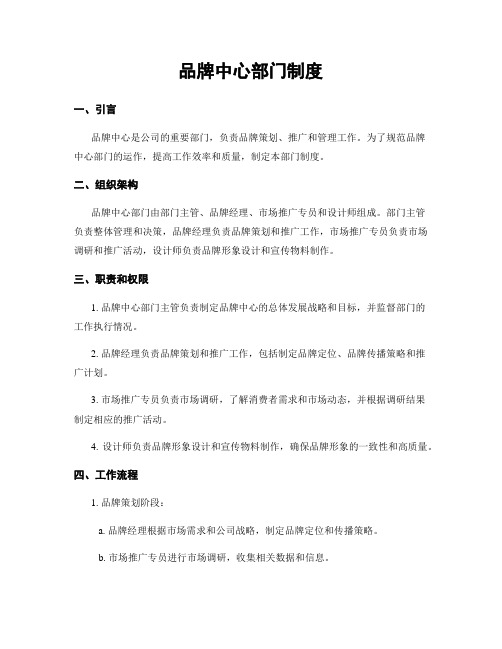 品牌中心部门制度

一、引言

品牌中心是公司的重要部门，负责品牌策划、推广和管理工作。为了规范品牌中心部门的运作，提高工作效率和质量，制定本部门制度。

二、组织架构

品牌中心部门由部门主管、品牌经理、市场推广专员和设计师组成。部门主管负责整体管理和决策，品牌经理负责品牌策划和推广工作，市场推广专员负责市场调研和推广活动，设计师负责品牌形象设计和宣传物料制作。

三、职责和权限

1. 品牌中心部门主管负责制定品牌中心的总体发展战略和目标，并监督部门的工作执行情况。

2. 品牌经理负责品牌策划和推广工作，包括制定品牌定位、品牌传播策略和推广计划。

3. 市场推广专员负责市场调研，了解消费者需求和市场动态，并根据调研结果制定相应的推广活动。

4. 设计师负责品牌形象设计和宣传物料制作，确保品牌形象的一致性和高质量。

四、工作流程

1. 品牌策划阶段：

a. 品牌经理根据市场需求和公司战略，制定品牌定位和传播策略。

b. 市场推广专员进行市场调研，收集相关数据和信息。